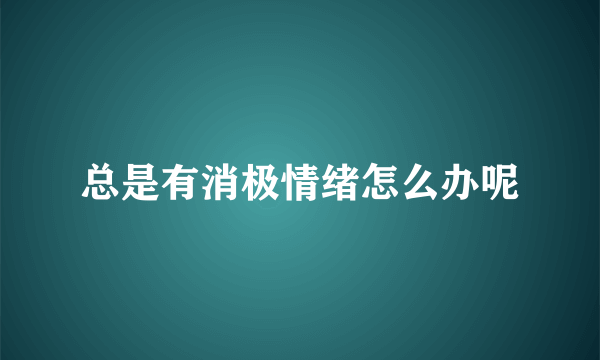 总是有消极情绪怎么办呢